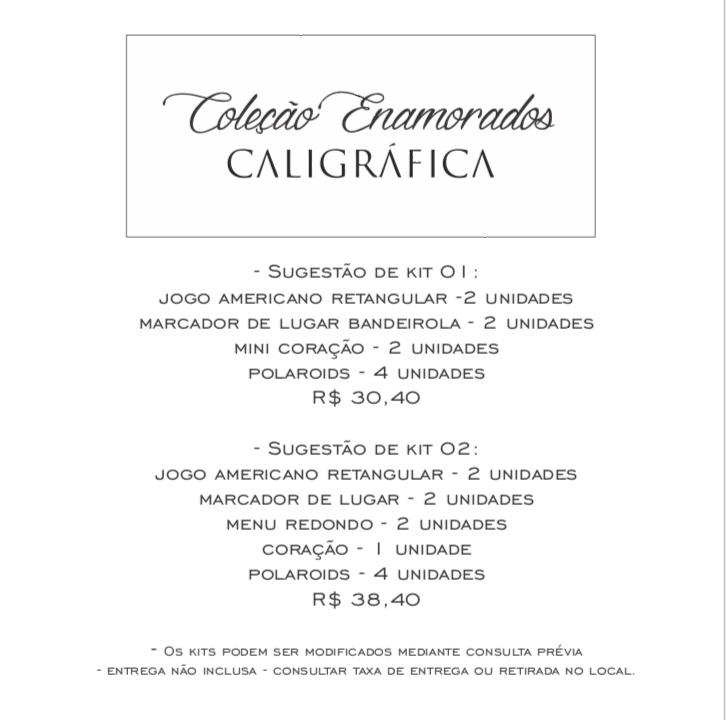 Coleção Enamorados
CALIGRÁFICA

- Sugestão de kit 01:
jogo americano retangular -2 unidades
marcador de lugar bandeirola - 2 unidades
mini coração - 2 unidades
polaroids - 4 unidades
R$ 30,40

- Sugestão de kit 02:
jogo americano retangular - 2 unidades
marcador de lugar - 2 unidades
menu redondo - 2 unidades
coração - 1 unidade
polaroids - 4 unidades
R$ 38,40

- Os kits podem ser modificados mediante consulta prévia
- entrega não inclusa - consultar taxa de entrega ou retirada no local.